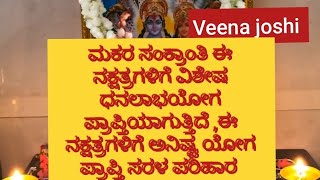 Veena joshi

ಮಕರ ಸಂಕ್ರಾಂತಿ ಈ ನಕ್ಷತ್ರಗಳಿಗೆ ವಿಶೇಷ ಧನಲಾಭಯೋಗ ಪ್ರಾಪ್ತಿಯಾಗುತ್ತಿದೆ ,ಈ ನಕ್ಷತ್ರಗಳಿಗೆ ಅನಿಷ್ಟ ಯೋಗ ಪ್ರಾಪ್ತಿ ಸರಳ ಪರಿಹಾರ